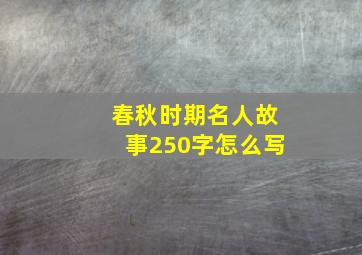 春秋时期名人故事250字怎么写